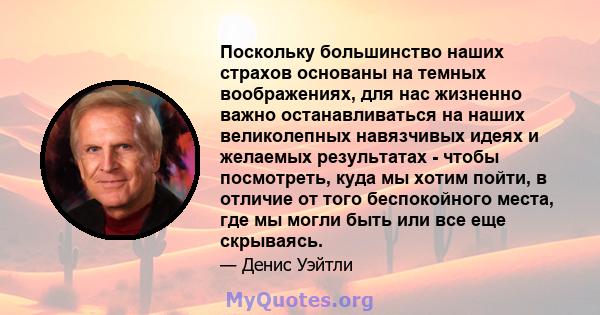 Поскольку большинство наших страхов основаны на темных воображениях, для нас жизненно важно останавливаться на наших великолепных навязчивых идеях и желаемых результатах - чтобы посмотреть, куда мы хотим пойти, в отличие от того беспокойного места, где мы могли быть или все еще скрываясь.

— Денис Уэйтли

MyQuotes.org